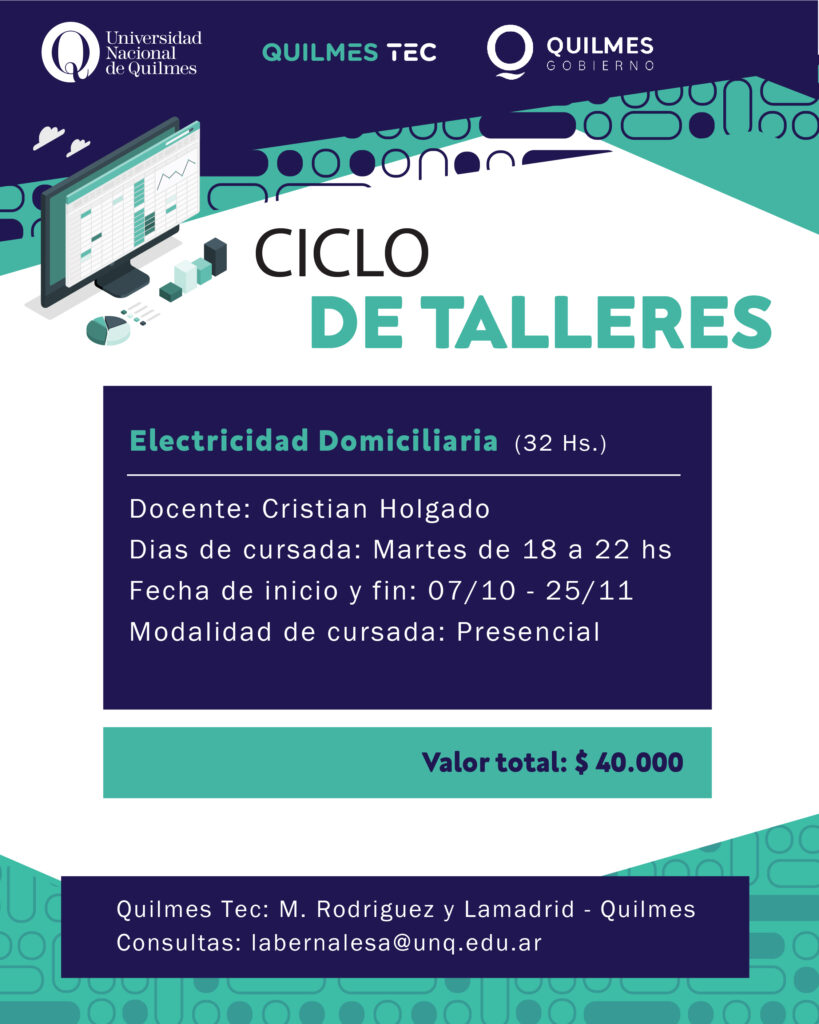 Universidad Nacional de Quilmes

QUILMES TEC

QUILMES
GOBIERNO

CICLO
DE TALLERES

Electricidad Domiciliaria (32 Hs.)

Docente: Cristian Holgado
Dias de cursada: Martes de 18 a 22 hs
Fecha de inicio y fin: 07/10 - 25/11
Modalidad de cursada: Presencial

Valor total: $ 40.000

Quilmes Tec: M. Rodriguez y Lamadrid - Quilmes
Consultas: labernalesa@unq.edu.ar